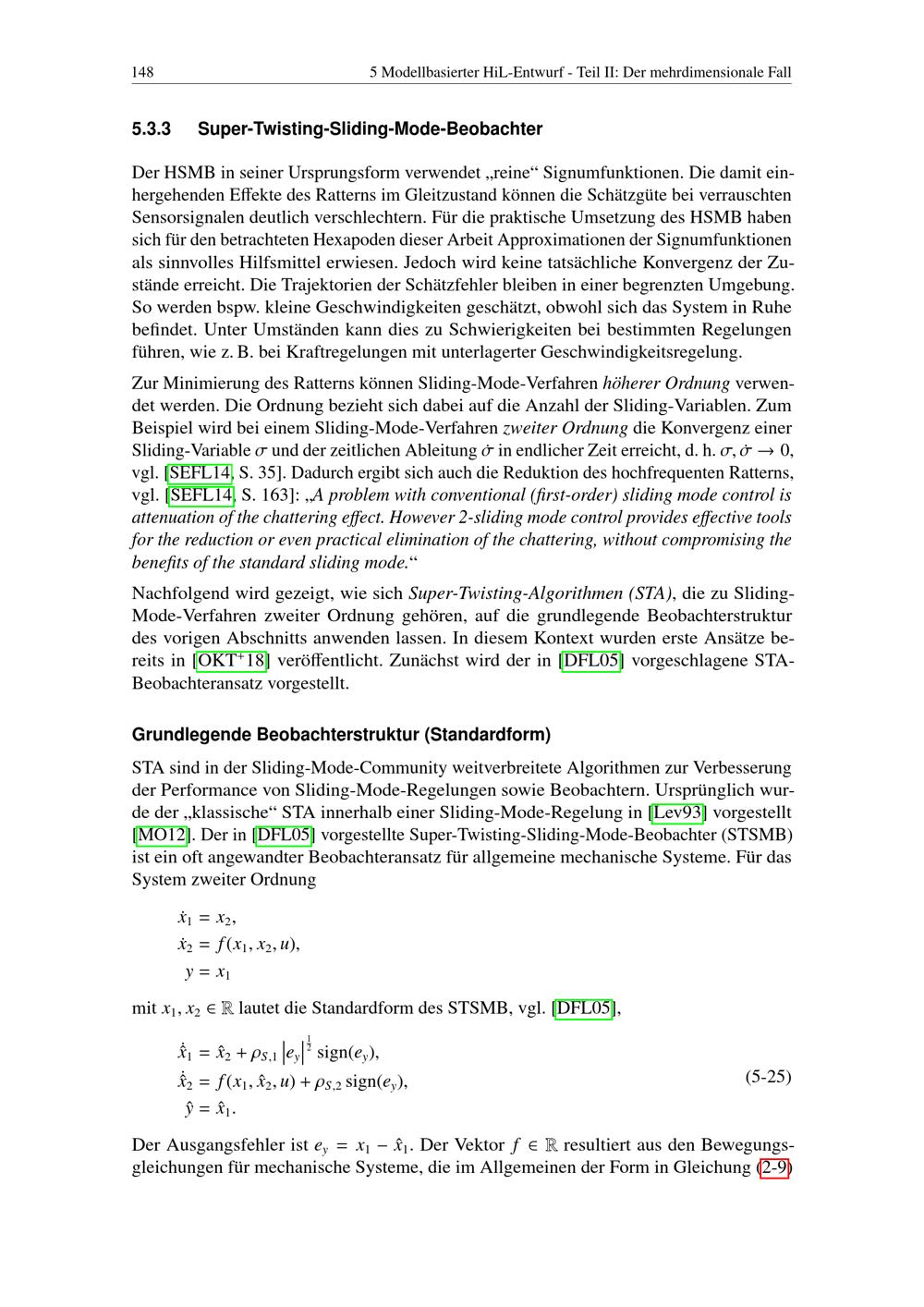 148 5 Modellbasierter HiL-Entwurf - Teil II: Der mehrdimensionale Fall

5.3.3 Super-Twisting-Sliding-Mode-Beobachter

Der HSMB in seiner Ursprungsform verwendet „reine“ Signumfunktionen. Die damit einhergehenden Effekte des Ratterns im Gleitzustand können die Schätzgüte bei verrauschten Sensorsignalen deutlich verschlechtern. Für die praktische Umsetzung des HSMB haben sich für den betrachteten Hexapoden dieser Arbeit Approximationen der Signumfunktionen als sinnvolles Hilfsmittel erwiesen. Jedoch wird keine tatsächliche Konvergenz der Zustände erreicht. Die Trajektorien der Schätzfehler bleiben in einer begrenzten Umgebung. So werden bspw. kleine Geschwindigkeiten geschätzt, obwohl sich das System in Ruhe befindet. Unter Umständen kann dies zu Schwierigkeiten bei bestimmten Regelungen führen, wie z. B. bei Kraftregelungen mit unterlagerter Geschwindigkeitsregelung.

Zur Minimierung des Ratterns können Sliding-Mode-Verfahren höherer Ordnung verwendet werden. Die Ordnung bezieht sich dabei auf die Anzahl der Sliding-Variablen. Zum Beispiel wird bei einem Sliding-Mode-Verfahren zweiter Ordnung die Konvergenz einer Sliding-Variable $\sigma$ und der zeitlichen Ableitung $\dot{\sigma}$ in endlicher Zeit erreicht, d. h. $\sigma, \dot{\sigma} \to 0$, vgl. [SEFL14, S. 35]. Dadurch ergibt sich auch die Reduktion des hochfrequenten Ratterns, vgl. [SEFL14, S. 163]: „A problem with conventional (first-order) sliding mode control is attenuation of the chattering effect. However 2-sliding mode control provides effective tools for the reduction or even practical elimination of the chattering, without compromising the benefits of the standard sliding mode.“

Nachfolgend wird gezeigt, wie sich Super-Twisting-Algorithmen (STA), die zu Sliding-Mode-Verfahren zweiter Ordnung gehören, auf die grundlegende Beobachterstruktur des vorigen Abschnitts anwenden lassen. In diesem Kontext wurden erste Ansätze bereits in [OKT$^+$18] veröffentlicht. Zunächst wird der in [DFL05] vorgeschlagene STA-Beobachteransatz vorgestellt.

Grundlegende Beobachterstruktur (Standardform)

STA sind in der Sliding-Mode-Community weitverbreitete Algorithmen zur Verbesserung der Performance von Sliding-Mode-Regelungen sowie Beobachtern. Ursprünglich wurde der „klassische“ STA innerhalb einer Sliding-Mode-Regelung in [Lev93] vorgestellt [MO12]. Der in [DFL05] vorgestellte Super-Twisting-Sliding-Mode-Beobachter (STSMB) ist ein oft angewandter Beobachteransatz für allgemeine mechanische Systeme. Für das System zweiter Ordnung

$\dot{x}_1 = x_2,$
$\dot{x}_2 = f(x_1, x_2, u),$
$y = x_1$

mit $x_1, x_2 \in \mathbb{R}$ lautet die Standardform des STSMB, vgl. [DFL05],

$\dot{\hat{x}}_1 = \hat{x}_2 + \rho_{S,1} \left|e_y\right|^{\frac{1}{2}} \operatorname{sign}(e_y),$
$\dot{\hat{x}}_2 = f(x_1, \hat{x}_2, u) + \rho_{S,2} \operatorname{sign}(e_y),$ (5-25)
$\hat{y} = \hat{x}_1.$

Der Ausgangsfehler ist $e_y = x_1 - \hat{x}_1$. Der Vektor $f \in \mathbb{R}$ resultiert aus den Bewegungsgleichungen für mechanische Systeme, die im Allgemeinen der Form in Gleichung (2-9)